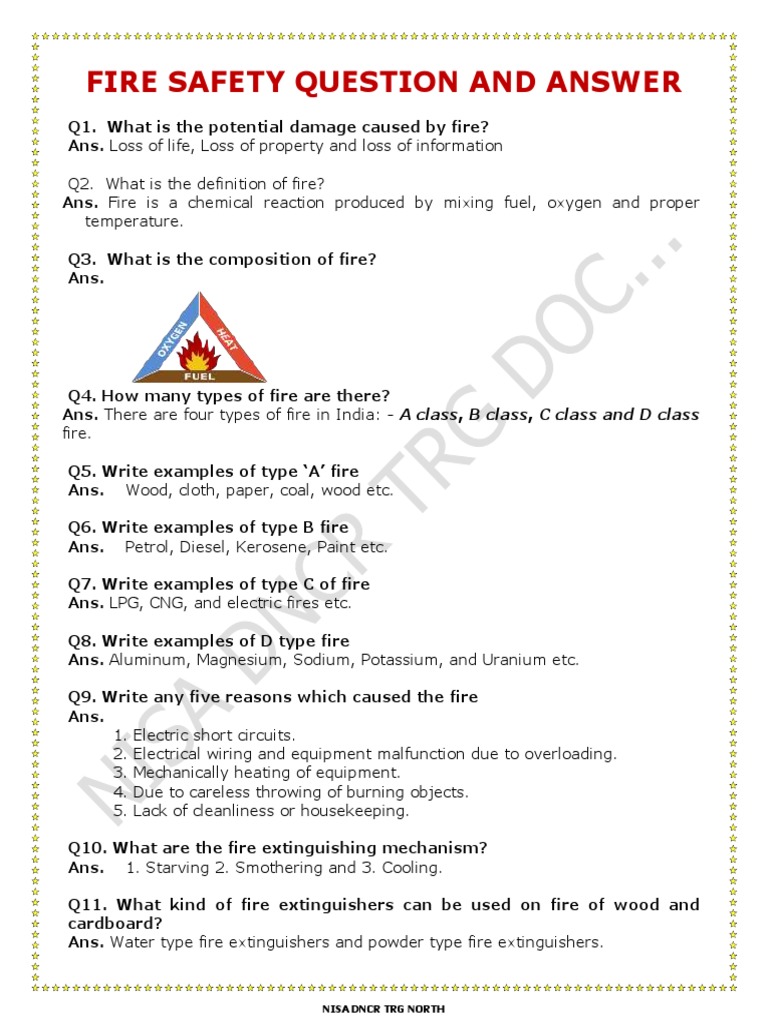 FIRE SAFETY QUESTION AND ANSWER

Q1. What is the potential damage caused by fire?
Ans. Loss of life, Loss of property and loss of information

Q2. What is the definition of fire?
Ans. Fire is a chemical reaction produced by mixing fuel, oxygen and proper temperature.

Q3. What is the composition of fire?
Ans.

OXYGEN HEAT FUEL

Q4. How many types of fire are there?
Ans. There are four types of fire in India: - A class, B class, C class and D class fire.

Q5. Write examples of type 'A' fire
Ans. Wood, cloth, paper, coal, wood etc.

Q6. Write examples of type B fire
Ans. Petrol, Diesel, Kerosene, Paint etc.

Q7. Write examples of type C of fire
Ans. LPG, CNG, and electric fires etc.

Q8. Write examples of D type fire
Ans. Aluminum, Magnesium, Sodium, Potassium, and Uranium etc.

Q9. Write any five reasons which caused the fire
Ans.
1. Electric short circuits.
2. Electrical wiring and equipment malfunction due to overloading.
3. Mechanically heating of equipment.
4. Due to careless throwing of burning objects.
5. Lack of cleanliness or housekeeping.

Q10. What are the fire extinguishing mechanism?
Ans. 1. Starving 2. Smothering and 3. Cooling.

Q11. What kind of fire extinguishers can be used on fire of wood and cardboard?
Ans. Water type fire extinguishers and powder type fire extinguishers.

NISA DNCR TRG DOC...

NISA DNCR TRG NORTH